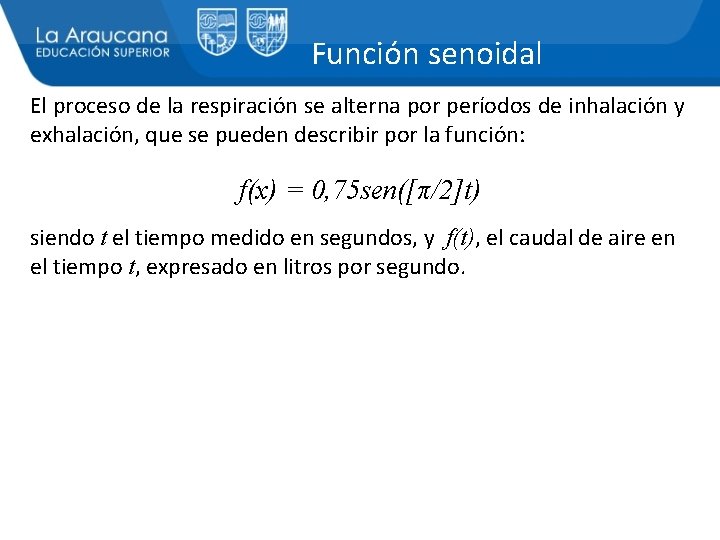 La Araucana
EDUCACIÓN SUPERIOR

Función senoidal

El proceso de la respiración se alterna por períodos de inhalación y exhalación, que se pueden describir por la función:

$f(x) = 0,75sen([\pi/2]t)$

siendo $t$ el tiempo medido en segundos, y $f(t)$, el caudal de aire en el tiempo $t$, expresado en litros por segundo.